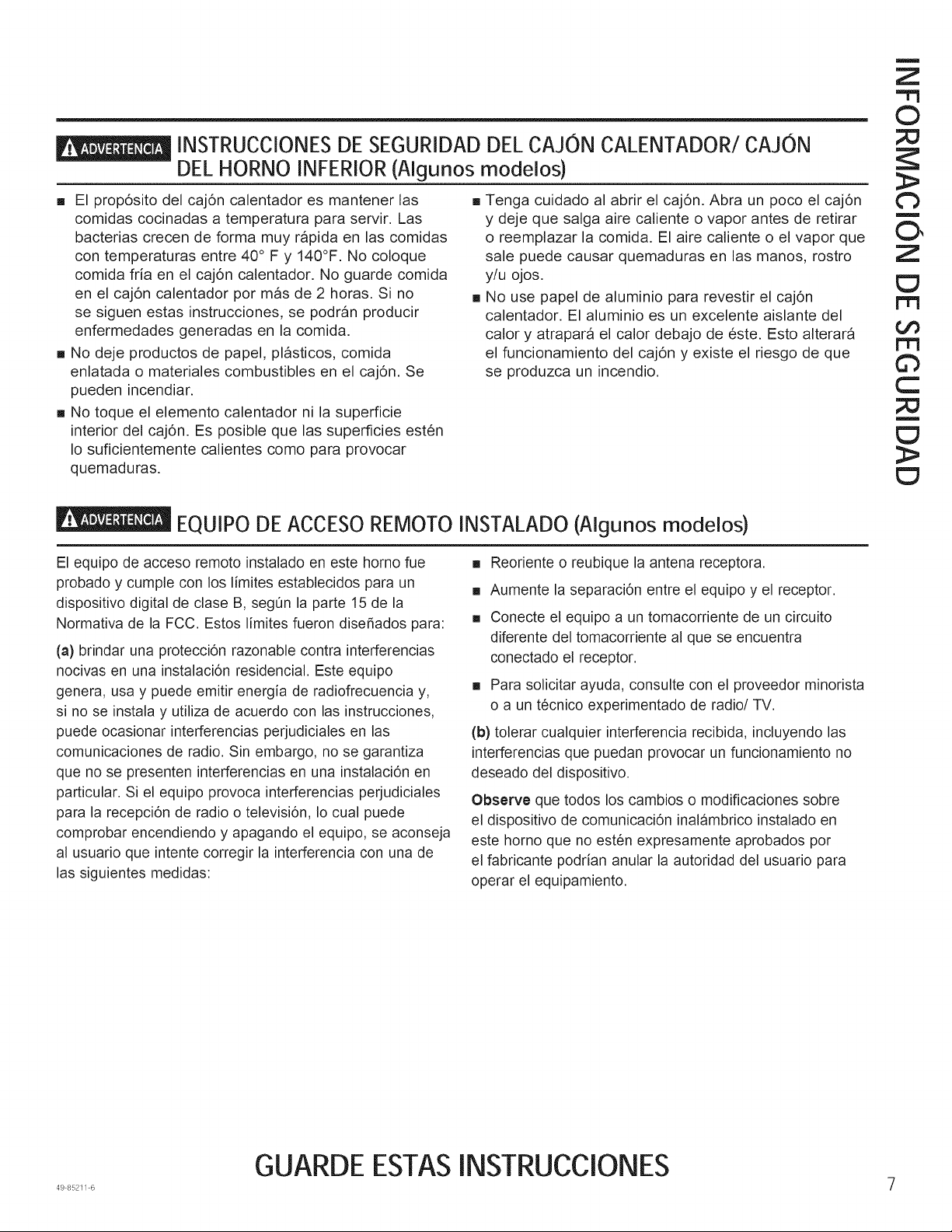 INFORMACIÓN DE SEGURIDAD

ADVERTENCIA INSTRUCCIONES DE SEGURIDAD DEL CAJÓN CALENTADOR/ CAJÓN DEL HORNO INFERIOR (Algunos modelos)

• El propósito del cajón calentador es mantener las comidas cocinadas a temperatura para servir. Las bacterias crecen de forma muy rápida en las comidas con temperaturas entre 40° F y 140°F. No coloque comida fría en el cajón calentador. No guarde comida en el cajón calentador por más de 2 horas. Si no se siguen estas instrucciones, se podrán producir enfermedades generadas en la comida.
• No deje productos de papel, plásticos, comida enlatada o materiales combustibles en el cajón. Se pueden incendiar.
• No toque el elemento calentador ni la superficie interior del cajón. Es posible que las superficies estén lo suficientemente calientes como para provocar quemaduras.
• Tenga cuidado al abrir el cajón. Abra un poco el cajón y deje que salga aire caliente o vapor antes de retirar o reemplazar la comida. El aire caliente o el vapor que sale puede causar quemaduras en las manos, rostro y/u ojos.
• No use papel de aluminio para revestir el cajón calentador. El aluminio es un excelente aislante del calor y atrapará el calor debajo de éste. Esto alterará el funcionamiento del cajón y existe el riesgo de que se produzca un incendio.

ADVERTENCIA EQUIPO DE ACCESO REMOTO INSTALADO (Algunos modelos)

El equipo de acceso remoto instalado en este horno fue probado y cumple con los límites establecidos para un dispositivo digital de clase B, según la parte 15 de la Normativa de la FCC. Estos límites fueron diseñados para:

(a) brindar una protección razonable contra interferencias nocivas en una instalación residencial. Este equipo genera, usa y puede emitir energía de radiofrecuencia y, si no se instala y utiliza de acuerdo con las instrucciones, puede ocasionar interferencias perjudiciales en las comunicaciones de radio. Sin embargo, no se garantiza que no se presenten interferencias en una instalación en particular. Si el equipo provoca interferencias perjudiciales para la recepción de radio o televisión, lo cual puede comprobar encendiendo y apagando el equipo, se aconseja al usuario que intente corregir la interferencia con una de las siguientes medidas:

• Reoriente o reubique la antena receptora.
• Aumente la separación entre el equipo y el receptor.
• Conecte el equipo a un tomacorriente de un circuito diferente del tomacorriente al que se encuentra conectado el receptor.
• Para solicitar ayuda, consulte con el proveedor minorista o a un técnico experimentado de radio/ TV.

(b) tolerar cualquier interferencia recibida, incluyendo las interferencias que puedan provocar un funcionamiento no deseado del dispositivo.

Observe que todos los cambios o modificaciones sobre el dispositivo de comunicación inalámbrico instalado en este horno que no estén expresamente aprobados por el fabricante podrían anular la autoridad del usuario para operar el equipamiento.

GUARDE ESTAS INSTRUCCIONES

49-85211-6

7